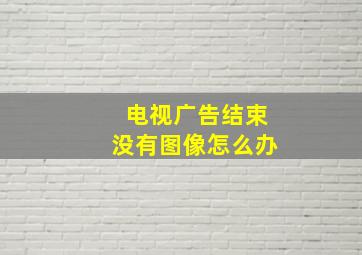 电视广告结束
没有图像怎么办